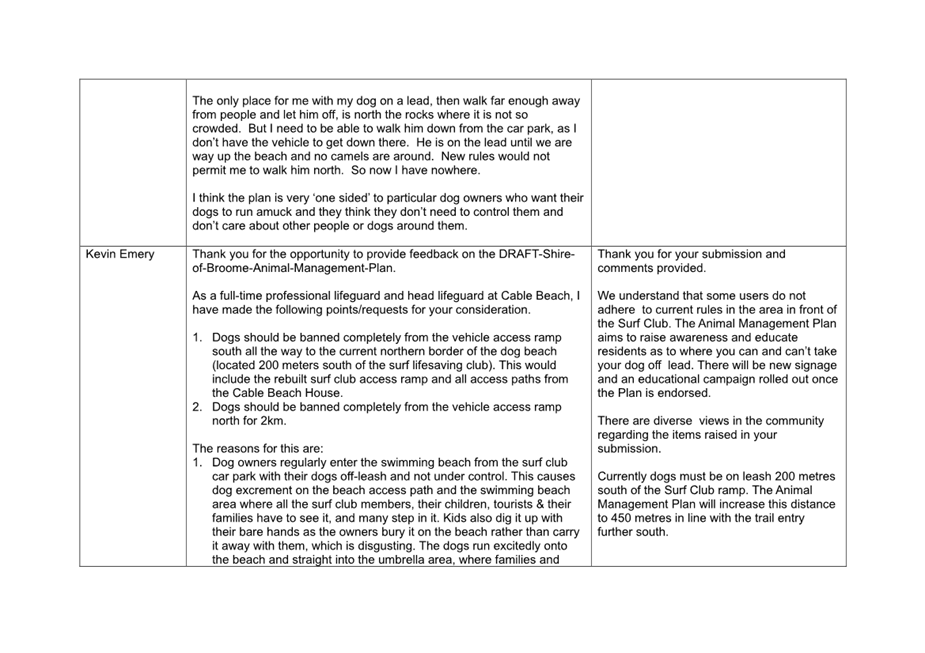 | | | |
|---|---|---|
| | The only place for me with my dog on a lead, then walk far enough away from people and let him off, is north the rocks where it is not so crowded. But I need to be able to walk him down from the car park, as I don't have the vehicle to get down there. He is on the lead until we are way up the beach and no camels are around. New rules would not permit me to walk him north. So now I have nowhere.<br><br>I think the plan is very 'one sided' to particular dog owners who want their dogs to run amuck and they think they don't need to control them and don't care about other people or dogs around them. | |
| Kevin Emery | Thank you for the opportunity to provide feedback on the DRAFT-Shire-of-Broome-Animal-Management-Plan.<br><br>As a full-time professional lifeguard and head lifeguard at Cable Beach, I have made the following points/requests for your consideration.<br><br>1. Dogs should be banned completely from the vehicle access ramp south all the way to the current northern border of the dog beach (located 200 meters south of the surf lifesaving club). This would include the rebuilt surf club access ramp and all access paths from the Cable Beach House.<br>2. Dogs should be banned completely from the vehicle access ramp north for 2km.<br><br>The reasons for this are:<br>1. Dog owners regularly enter the swimming beach from the surf club car park with their dogs off-leash and not under control. This causes dog excrement on the beach access path and the swimming beach area where all the surf club members, their children, tourists & their families have to see it, and many step in it. Kids also dig it up with their bare hands as the owners bury it on the beach rather than carry it away with them, which is disgusting. The dogs run excitedly onto the beach and straight into the umbrella area, where families and | Thank you for your submission and comments provided.<br><br>We understand that some users do not adhere to current rules in the area in front of the Surf Club. The Animal Management Plan aims to raise awareness and educate residents as to where you can and can't take your dog off lead. There will be new signage and an educational campaign rolled out once the Plan is endorsed.<br><br>There are diverse views in the community regarding the items raised in your submission.<br><br>Currently dogs must be on leash 200 metres south of the Surf Club ramp. The Animal Management Plan will increase this distance to 450 metres in line with the trail entry further south. |